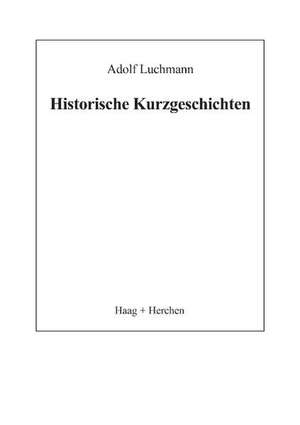 Adolf Luchmann

Historische Kurzgeschichten

Haag + Herchen